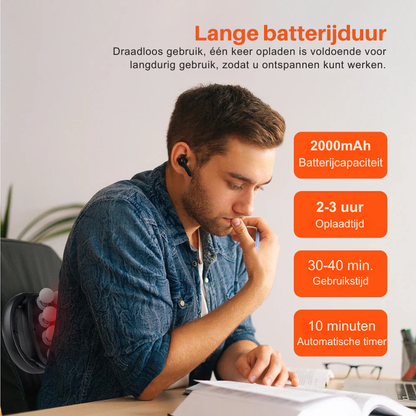 Lange batterijduur
Draadloos gebruik, één keer opladen is voldoende voor langdurig gebruik, zodat u ontspannen kunt werken.

2000mAh
Batterijcapaciteit

2-3 uur
Oplaadtijd

30-40 min.
Gebruikstijd

10 minuten
Automatische timer